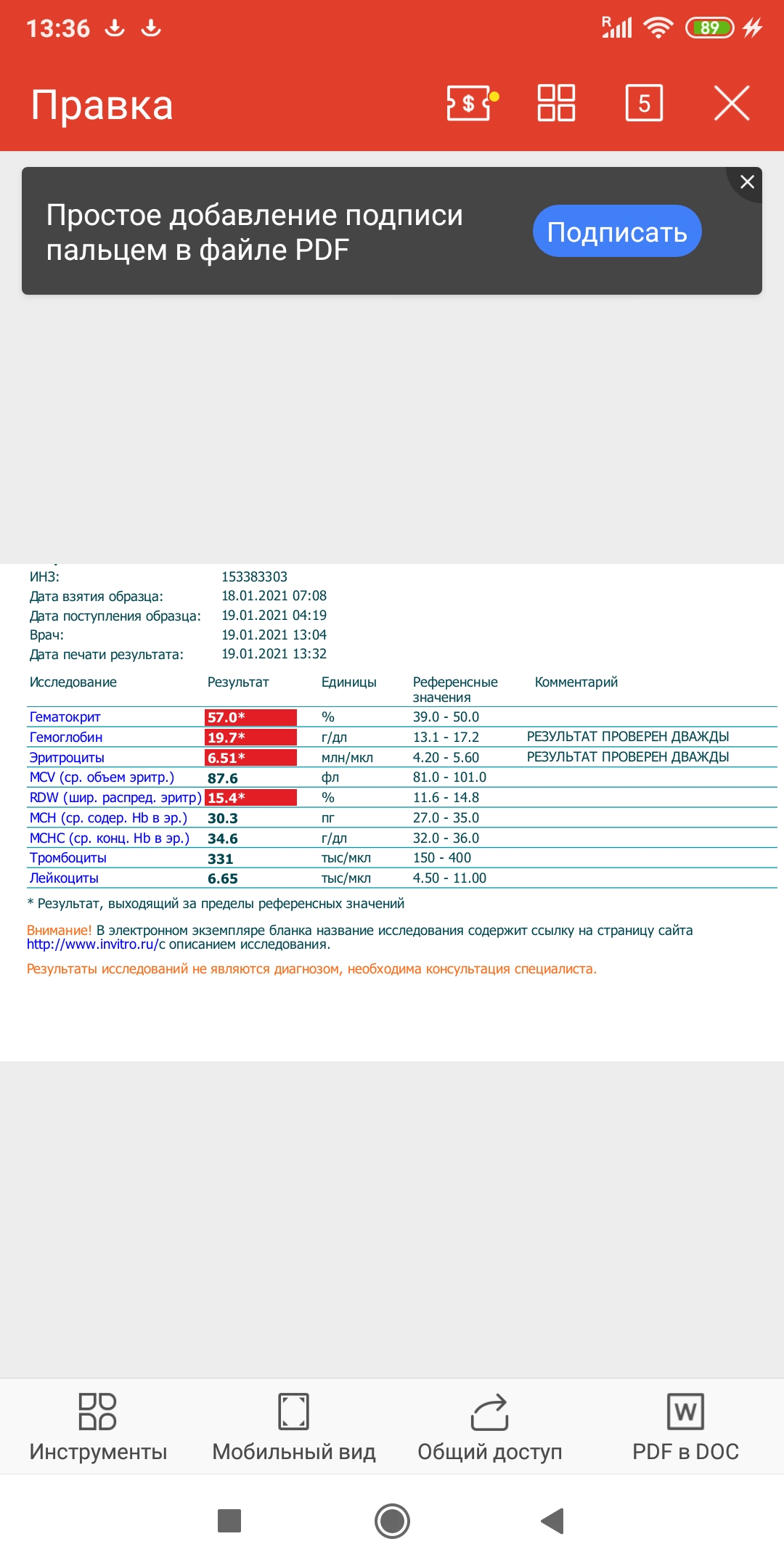 13:36 89

Правка 5

Простое добавление подписи пальцем в файле PDF

Подписать

ИНЗ: 153383303
Дата взятия образца: 18.01.2021 07:08
Дата поступления образца: 19.01.2021 04:19
Врач: 19.01.2021 13:04
Дата печати результата: 19.01.2021 13:32

| Исследование | Результат | Единицы | Референсные значения | Комментарий |
|---|---|---|---|---|
| Гематокрит | 57.0* | % | 39.0 - 50.0 | |
| Гемоглобин | 19.7* | г/дл | 13.1 - 17.2 | РЕЗУЛЬТАТ ПРОВЕРЕН ДВАЖДЫ |
| Эритроциты | 6.51* | млн/мкл | 4.20 - 5.60 | РЕЗУЛЬТАТ ПРОВЕРЕН ДВАЖДЫ |
| MCV (ср. объем эритр.) | 87.6 | фл | 81.0 - 101.0 | |
| RDW (шир. распред. эритр) | 15.4* | % | 11.6 - 14.8 | |
| MCH (ср. содер. Hb в эр.) | 30.3 | пг | 27.0 - 35.0 | |
| MCHC (ср. конц. Hb в эр.) | 34.6 | г/дл | 32.0 - 36.0 | |
| Тромбоциты | 331 | тыс/мкл | 150 - 400 | |
| Лейкоциты | 6.65 | тыс/мкл | 4.50 - 11.00 | |

* Результат, выходящий за пределы референсных значений

Внимание! В электронном экземпляре бланка название исследования содержит ссылку на страницу сайта http://www.invitro.ru/с описанием исследования.

Результаты исследований не являются диагнозом, необходима консультация специалиста.

Инструменты Мобильный вид Общий доступ PDF в DOC